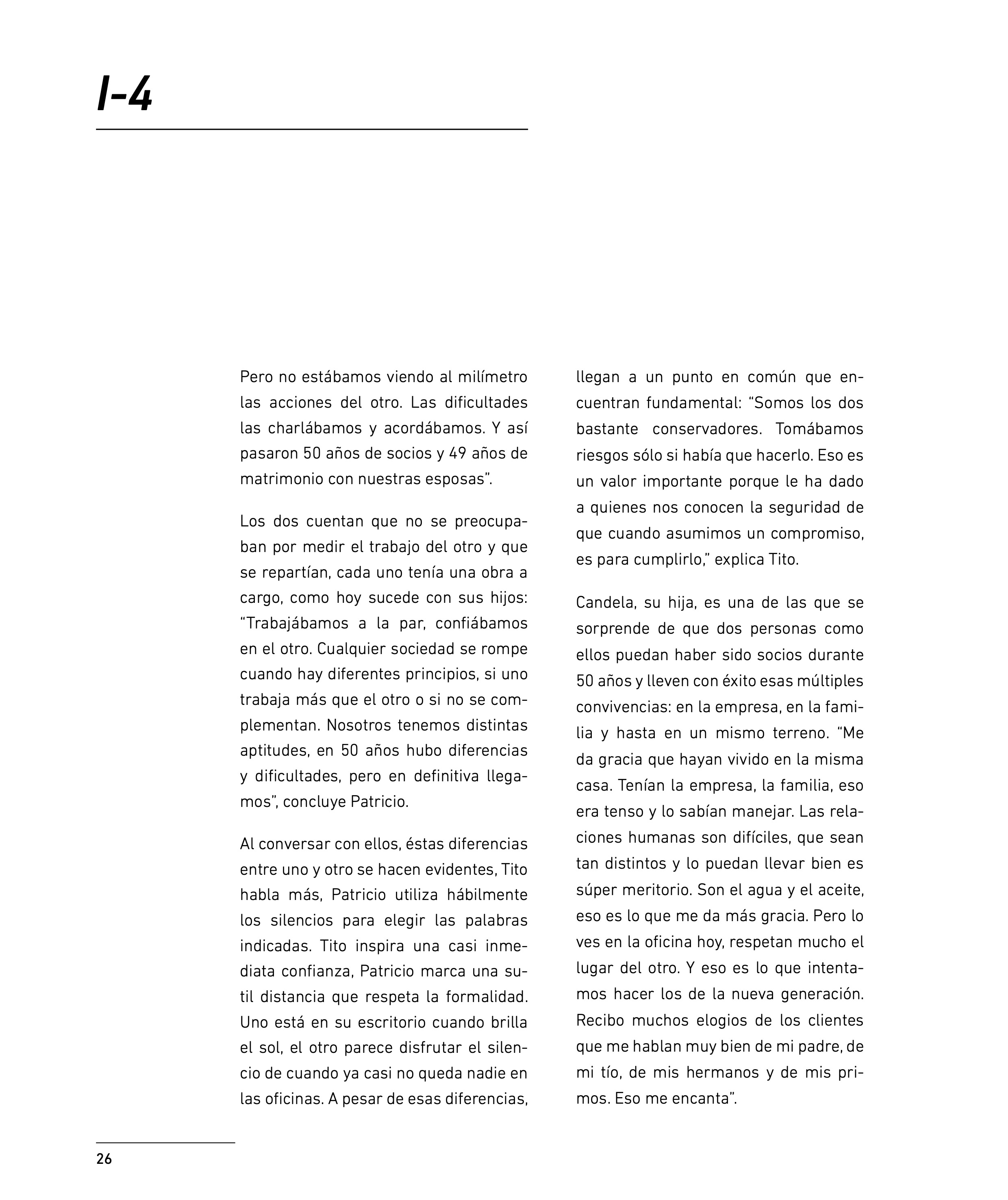 I-4

Pero no estábamos viendo al milímetro las acciones del otro. Las dificultades las charlábamos y acordábamos. Y así pasaron 50 años de socios y 49 años de matrimonio con nuestras esposas”.

Los dos cuentan que no se preocupaban por medir el trabajo del otro y que se repartían, cada uno tenía una obra a cargo, como hoy sucede con sus hijos: “Trabajábamos a la par, confiábamos en el otro. Cualquier sociedad se rompe cuando hay diferentes principios, si uno trabaja más que el otro o si no se complementan. Nosotros tenemos distintas aptitudes, en 50 años hubo diferencias y dificultades, pero en definitiva llegamos”, concluye Patricio.

Al conversar con ellos, éstas diferencias entre uno y otro se hacen evidentes, Tito habla más, Patricio utiliza hábilmente los silencios para elegir las palabras indicadas. Tito inspira una casi inmediata confianza, Patricio marca una sutil distancia que respeta la formalidad. Uno está en su escritorio cuando brilla el sol, el otro parece disfrutar el silencio de cuando ya casi no queda nadie en las oficinas. A pesar de esas diferencias, llegan a un punto en común que encuentran fundamental: “Somos los dos bastante conservadores. Tomábamos riesgos sólo si había que hacerlo. Eso es un valor importante porque le ha dado a quienes nos conocen la seguridad de que cuando asumimos un compromiso, es para cumplirlo,” explica Tito.

Candela, su hija, es una de las que se sorprende de que dos personas como ellos puedan haber sido socios durante 50 años y lleven con éxito esas múltiples convivencias: en la empresa, en la familia y hasta en un mismo terreno. “Me da gracia que hayan vivido en la misma casa. Tenían la empresa, la familia, eso era tenso y lo sabían manejar. Las relaciones humanas son difíciles, que sean tan distintos y lo puedan llevar bien es súper meritorio. Son el agua y el aceite, eso es lo que me da más gracia. Pero lo ves en la oficina hoy, respetan mucho el lugar del otro. Y eso es lo que intentamos hacer los de la nueva generación. Recibo muchos elogios de los clientes que me hablan muy bien de mi padre, de mi tío, de mis hermanos y de mis primos. Eso me encanta”.

26